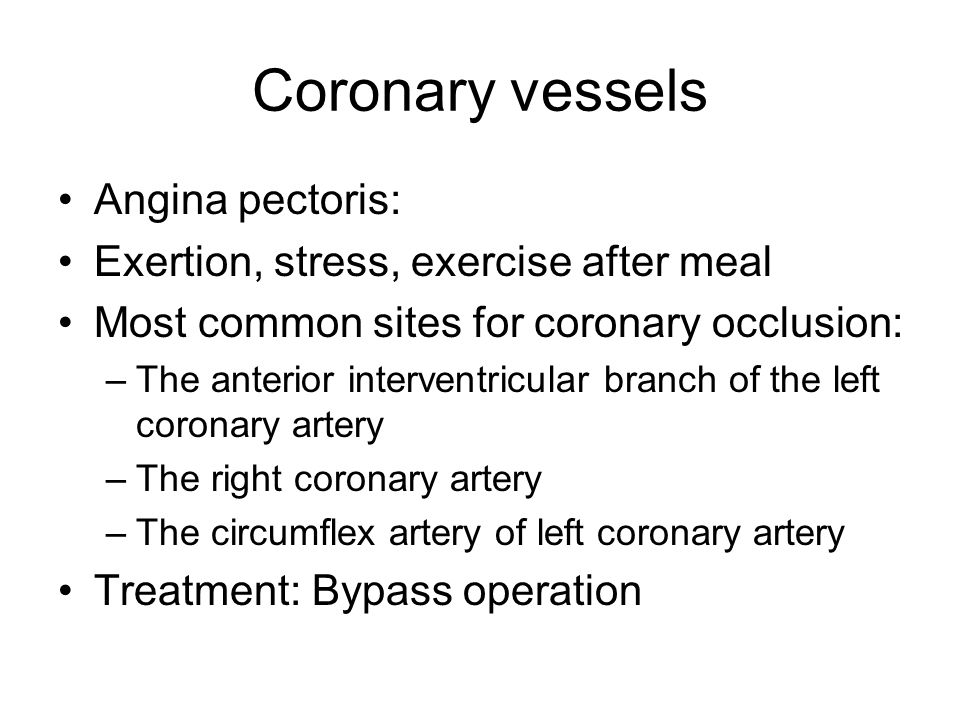 Coronary vessels

• Angina pectoris:
• Exertion, stress, exercise after meal
• Most common sites for coronary occlusion:
– The anterior interventricular branch of the left coronary artery
– The right coronary artery
– The circumflex artery of left coronary artery
• Treatment: Bypass operation